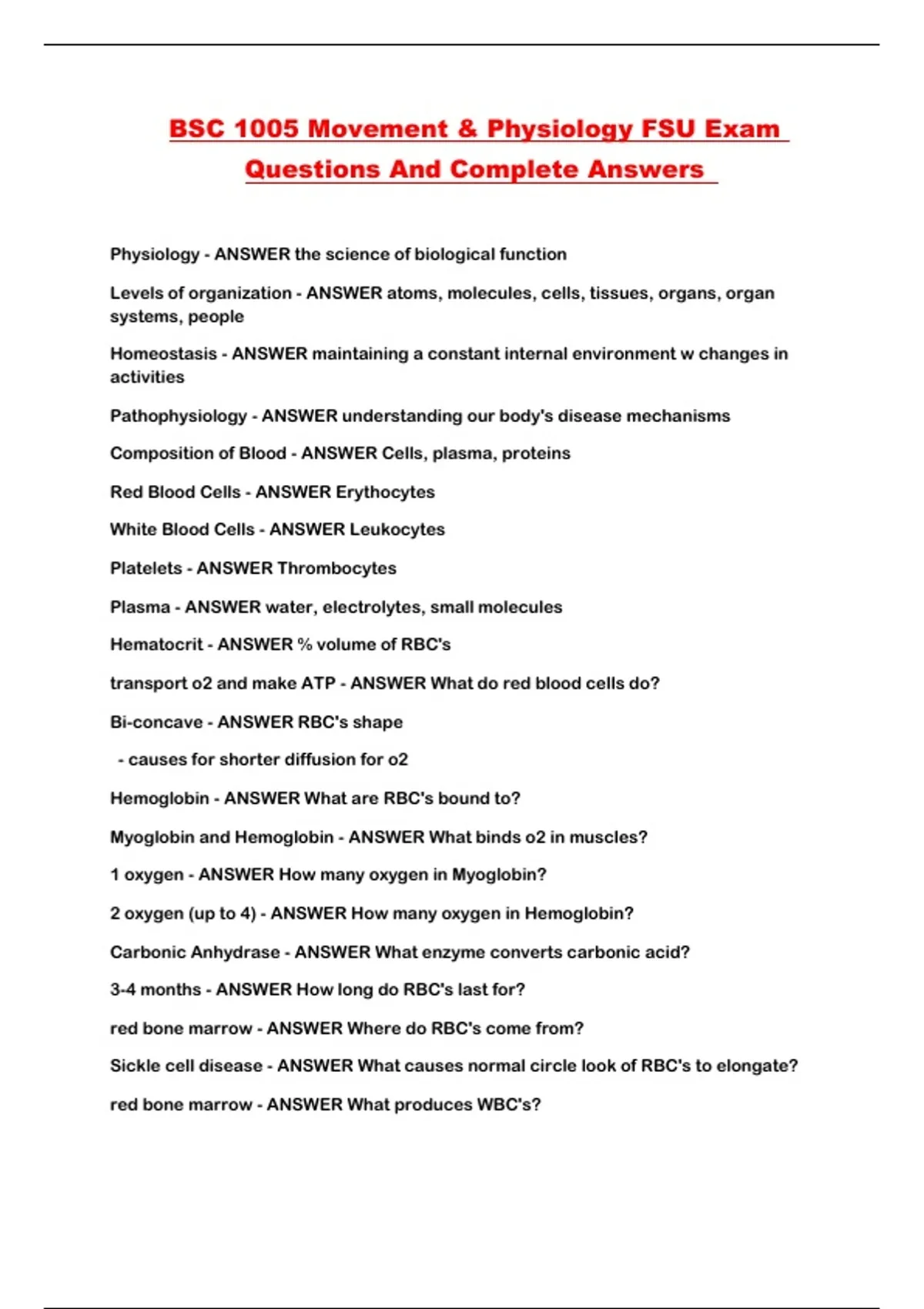 BSC 1005 Movement & Physiology FSU Exam Questions And Complete Answers

Physiology - ANSWER the science of biological function

Levels of organization - ANSWER atoms, molecules, cells, tissues, organs, organ systems, people

Homeostasis - ANSWER maintaining a constant internal environment w changes in activities

Pathophysiology - ANSWER understanding our body's disease mechanisms

Composition of Blood - ANSWER Cells, plasma, proteins

Red Blood Cells - ANSWER Erythocytes

White Blood Cells - ANSWER Leukocytes

Platelets - ANSWER Thrombocytes

Plasma - ANSWER water, electrolytes, small molecules

Hematocrit - ANSWER % volume of RBC's

transport o2 and make ATP - ANSWER What do red blood cells do?

Bi-concave - ANSWER RBC's shape

- causes for shorter diffusion for o2

Hemoglobin - ANSWER What are RBC's bound to?

Myoglobin and Hemoglobin - ANSWER What binds o2 in muscles?

1 oxygen - ANSWER How many oxygen in Myoglobin?

2 oxygen (up to 4) - ANSWER How many oxygen in Hemoglobin?

Carbonic Anhydrase - ANSWER What enzyme converts carbonic acid?

3-4 months - ANSWER How long do RBC's last for?

red bone marrow - ANSWER Where do RBC's come from?

Sickle cell disease - ANSWER What causes normal circle look of RBC's to elongate?

red bone marrow - ANSWER What produces WBC's?